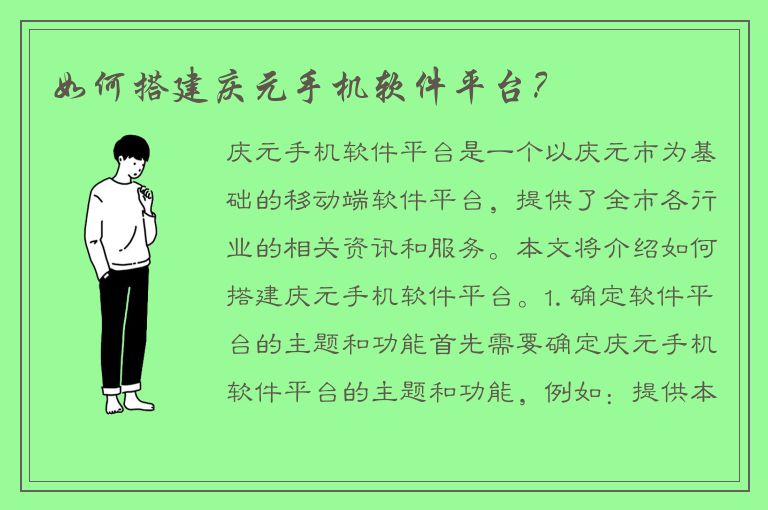 如何搭建庆元手机软件平台？

庆元手机软件平台是一个以庆元市为基础的移动端软件平台，提供了全市各行业的相关资讯和服务。本文将介绍如何搭建庆元手机软件平台。1. 确定软件平台的主题和功能首先需要确定庆元手机软件平台的主题和功能，例如：提供本